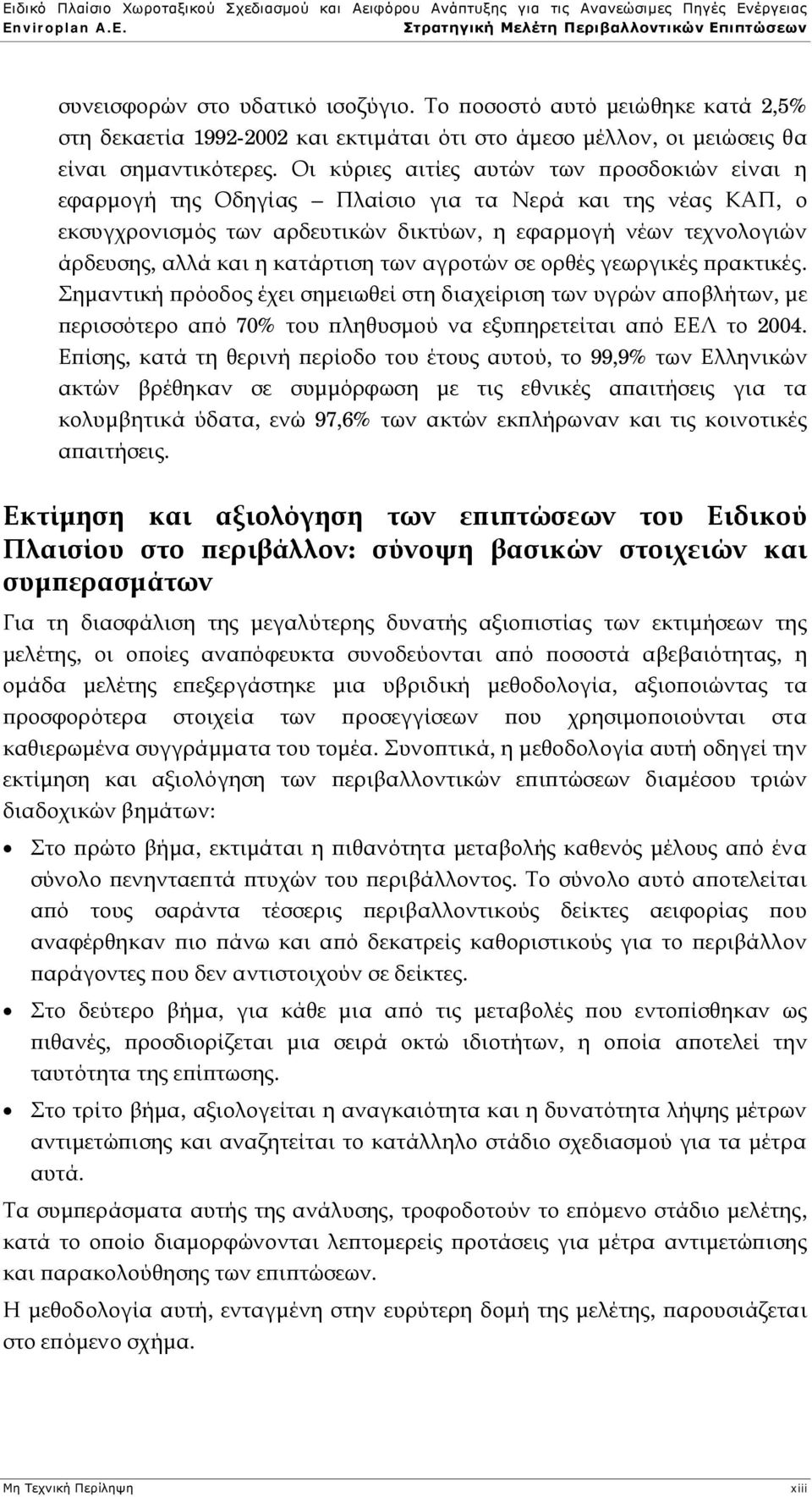 Ειδικό Πλαίσιο Χωροταξικού Σχεδιασμού και Αειφόρου Ανάπτυξης για τις Ανανεώσιμες Πηγές Ενέργειας
Enviroplan A.E. Στρατηγική Μελέτη Περιβαλλοντικών Επιπτώσεων

συνεισφορών στο υδατικό ισοζύγιο. Το ποσοστό αυτό μειώθηκε κατά 2,5% στη δεκαετία 1992-2002 και εκτιμάται ότι στο άμεσο μέλλον, οι μειώσεις θα είναι σημαντικότερες. Οι κύριες αιτίες αυτών των προσδοκιών είναι η εφαρμογή της Οδηγίας – Πλαίσιο για τα Νερά και της νέας ΚΑΠ, ο εκσυγχρονισμός των αρδευτικών δικτύων, η εφαρμογή νέων τεχνολογιών άρδευσης, αλλά και η κατάρτιση των αγροτών σε ορθές γεωργικές πρακτικές. Σημαντική πρόοδος έχει σημειωθεί στη διαχείριση των υγρών αποβλήτων, με περισσότερο από 70% του πληθυσμού να εξυπηρετείται από ΕΕΛ το 2004. Επίσης, κατά τη θερινή περίοδο του έτους αυτού, το 99,9% των Ελληνικών ακτών βρέθηκαν σε συμμόρφωση με τις εθνικές απαιτήσεις για τα κολυμβητικά ύδατα, ενώ 97,6% των ακτών εκπλήρωναν και τις κοινοτικές απαιτήσεις.

Εκτίμηση και αξιολόγηση των επιπτώσεων του Ειδικού Πλαισίου στο περιβάλλον: σύνοψη βασικών στοιχειών και συμπερασμάτων

Για τη διασφάλιση της μεγαλύτερης δυνατής αξιοπιστίας των εκτιμήσεων της μελέτης, οι οποίες αναπόφευκτα συνοδεύονται από ποσοστά αβεβαιότητας, η ομάδα μελέτης επεξεργάστηκε μια υβριδική μεθοδολογία, αξιοποιώντας τα προσφορότερα στοιχεία των προσεγγίσεων που χρησιμοποιούνται στα καθιερωμένα συγγράμματα του τομέα. Συνοπτικά, η μεθοδολογία αυτή οδηγεί την εκτίμηση και αξιολόγηση των περιβαλλοντικών επιπτώσεων διαμέσου τριών διαδοχικών βημάτων:

• Στο πρώτο βήμα, εκτιμάται η πιθανότητα μεταβολής καθενός μέλους από ένα σύνολο πενηνταεπτά πτυχών του περιβάλλοντος. Το σύνολο αυτό αποτελείται από τους σαράντα τέσσερις περιβαλλοντικούς δείκτες αειφορίας που αναφέρθηκαν πιο πάνω και από δεκατρείς καθοριστικούς για το περιβάλλον παράγοντες που δεν αντιστοιχούν σε δείκτες.

• Στο δεύτερο βήμα, για κάθε μια από τις μεταβολές που εντοπίσθηκαν ως πιθανές, προσδιορίζεται μια σειρά οκτώ ιδιοτήτων, η οποία αποτελεί την ταυτότητα της επίπτωσης.

• Στο τρίτο βήμα, αξιολογείται η αναγκαιότητα και η δυνατότητα λήψης μέτρων αντιμετώπισης και αναζητείται το κατάλληλο στάδιο σχεδιασμού για τα μέτρα αυτά.

Τα συμπεράσματα αυτής της ανάλυσης, τροφοδοτούν το επόμενο στάδιο μελέτης, κατά το οποίο διαμορφώνονται λεπτομερείς προτάσεις για μέτρα αντιμετώπισης και παρακολούθησης των επιπτώσεων.

Η μεθοδολογία αυτή, ενταγμένη στην ευρύτερη δομή της μελέτης, παρουσιάζεται στο επόμενο σχήμα.

Μη Τεχνική Περίληψη xiii